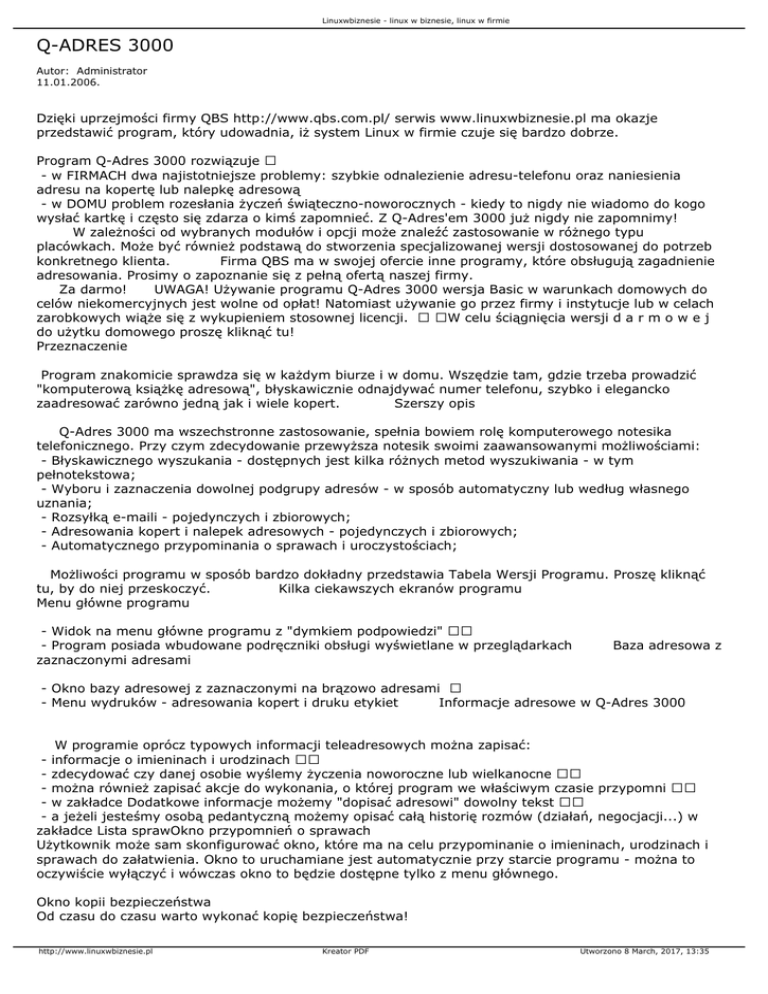 Linuxwbiznesie - linux w biznesie, linux w firmie

Q-ADRES 3000

Autor: Administrator
11.01.2006.

Dzięki uprzejmości firmy QBS http://www.qbs.com.pl/ serwis www.linuxwbiznesie.pl ma okazje przedstawić program, który udowadnia, iż system Linux w firmie czuje się bardzo dobrze.

Program Q-Adres 3000 rozwiązuje □
- w FIRMACH dwa najistotniejsze problemy: szybkie odnalezienie adresu-telefonu oraz naniesienia adresu na kopertę lub nalepkę adresową
- w DOMU problem rozesłania życzeń świąteczno-noworocznych - kiedy to nigdy nie wiadomo do kogo wysłać kartkę i często się zdarza o kimś zapomnieć. Z Q-Adres'em 3000 już nigdy nie zapomnimy!
W zależności od wybranych modułów i opcji może znaleźć zastosowanie w różnego typu placówkach. Może być również podstawą do stworzenia specjalizowanej wersji dostosowanej do potrzeb konkretnego klienta. Firma QBS ma w swojej ofercie inne programy, które obsługują zagadnienie adresowania. Prosimy o zapoznanie się z pełną ofertą naszej firmy.
Za darmo! UWAGA! Używanie programu Q-Adres 3000 wersja Basic w warunkach domowych do celów niekomercyjnych jest wolne od opłat! Natomiast używanie go przez firmy i instytucje lub w celach zarobkowych wiąże się z wykupieniem stosownej licencji. □ □W celu ściągnięcia wersji d a r m o w e j do użytku domowego proszę kliknąć tu!
Przeznaczenie

Program znakomicie sprawdza się w każdym biurze i w domu. Wszędzie tam, gdzie trzeba prowadzić "komputerową książkę adresową", błyskawicznie odnajdywać numer telefonu, szybko i elegancko zaadresować zarówno jedną jak i wiele kopert. Szerszy opis

Q-Adres 3000 ma wszechstronne zastosowanie, spełnia bowiem rolę komputerowego notesika telefonicznego. Przy czym zdecydowanie przewyższa notesik swoimi zaawansowanymi możliwościami:
- Błyskawicznego wyszukania - dostępnych jest kilka różnych metod wyszukiwania - w tym pełnotekstowa;
- Wyboru i zaznaczenia dowolnej podgrupy adresów - w sposób automatyczny lub według własnego uznania;
- Rozsyłką e-maili - pojedynczych i zbiorowych;
- Adresowania kopert i nalepek adresowych - pojedynczych i zbiorowych;
- Automatycznego przypominania o sprawach i uroczystościach;

Możliwości programu w sposób bardzo dokładny przedstawia Tabela Wersji Programu. Proszę kliknąć tu, by do niej przeskoczyć. Kilka ciekawszych ekranów programu
Menu główne programu

- Widok na menu główne programu z "dymkiem podpowiedzi" □□
- Program posiada wbudowane podręczniki obsługi wyświetlane w przeglądarkach Baza adresowa z zaznaczonymi adresami

- Okno bazy adresowej z zaznaczonymi na brązowo adresami □
- Menu wydruków - adresowania kopert i druku etykiet Informacje adresowe w Q-Adres 3000

W programie oprócz typowych informacji teleadresowych można zapisać:
- informacje o imieninach i urodzinach □□
- zdecydować czy danej osobie wyślemy życzenia noworoczne lub wielkanocne □□
- można również zapisać akcje do wykonania, o której program we właściwym czasie przypomni □□
- w zakładce Dodatkowe informacje możemy "dopisać adresowi" dowolny tekst □□
- a jeżeli jesteśmy osobą pedantyczną możemy opisać całą historię rozmów (działań, negocjacji...) w zakładce Lista sprawOkno przypomnień o sprawach
Użytkownik może sam skonfigurować okno, które ma na celu przypominanie o imieninach, urodzinach i sprawach do załatwienia. Okno to uruchamiane jest automatycznie przy starcie programu - można to oczywiście wyłączyć i wówczas okno to będzie dostępne tylko z menu głównego.

Okno kopii bezpieczeństwa
Od czasu do czasu warto wykonać kopię bezpieczeństwa!

http://www.linuxwbiznesie.pl Kreator PDF Utworzono 8 March, 2017, 13:35